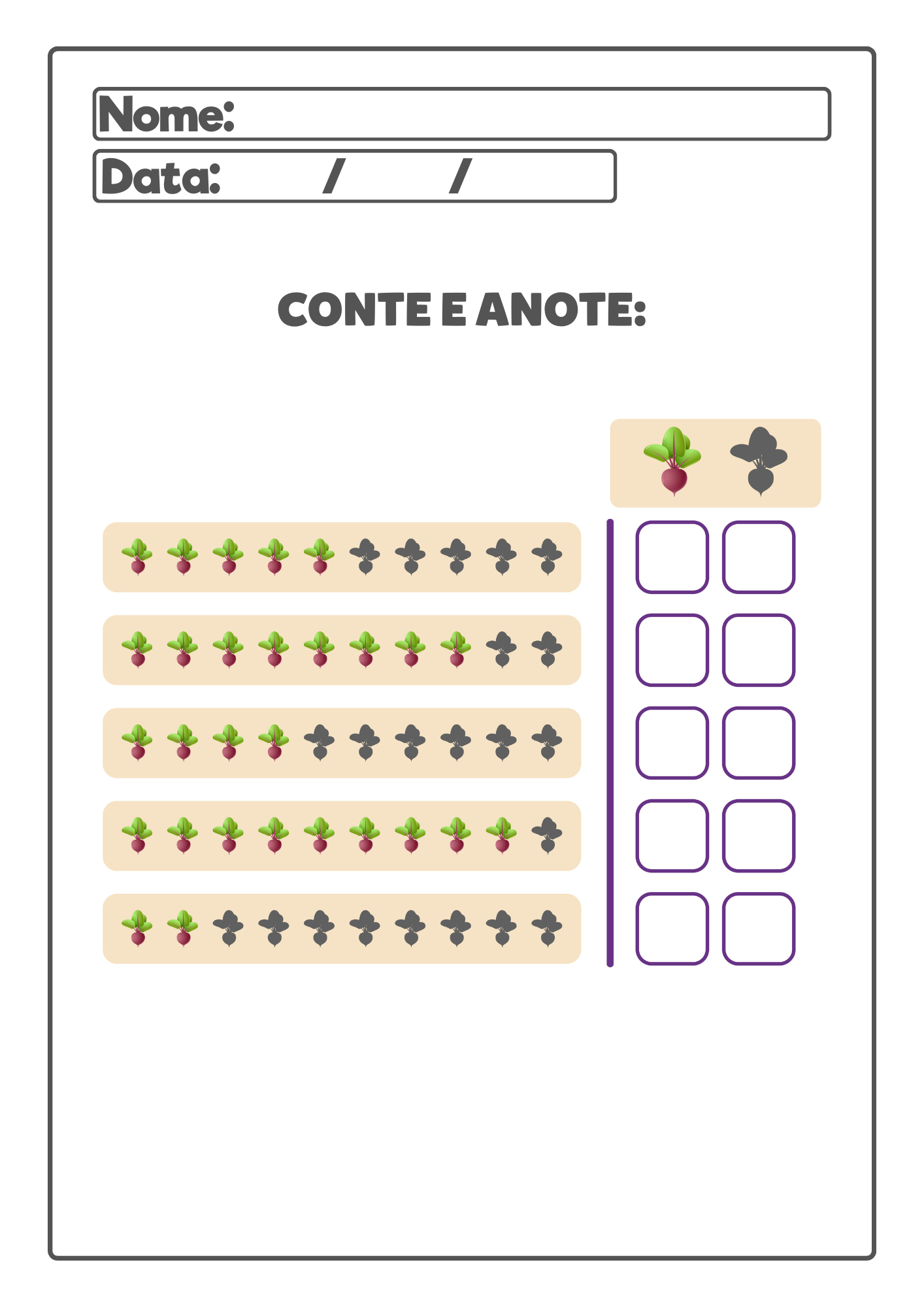 Nome:

Data: / /

CONTE E ANOTE: